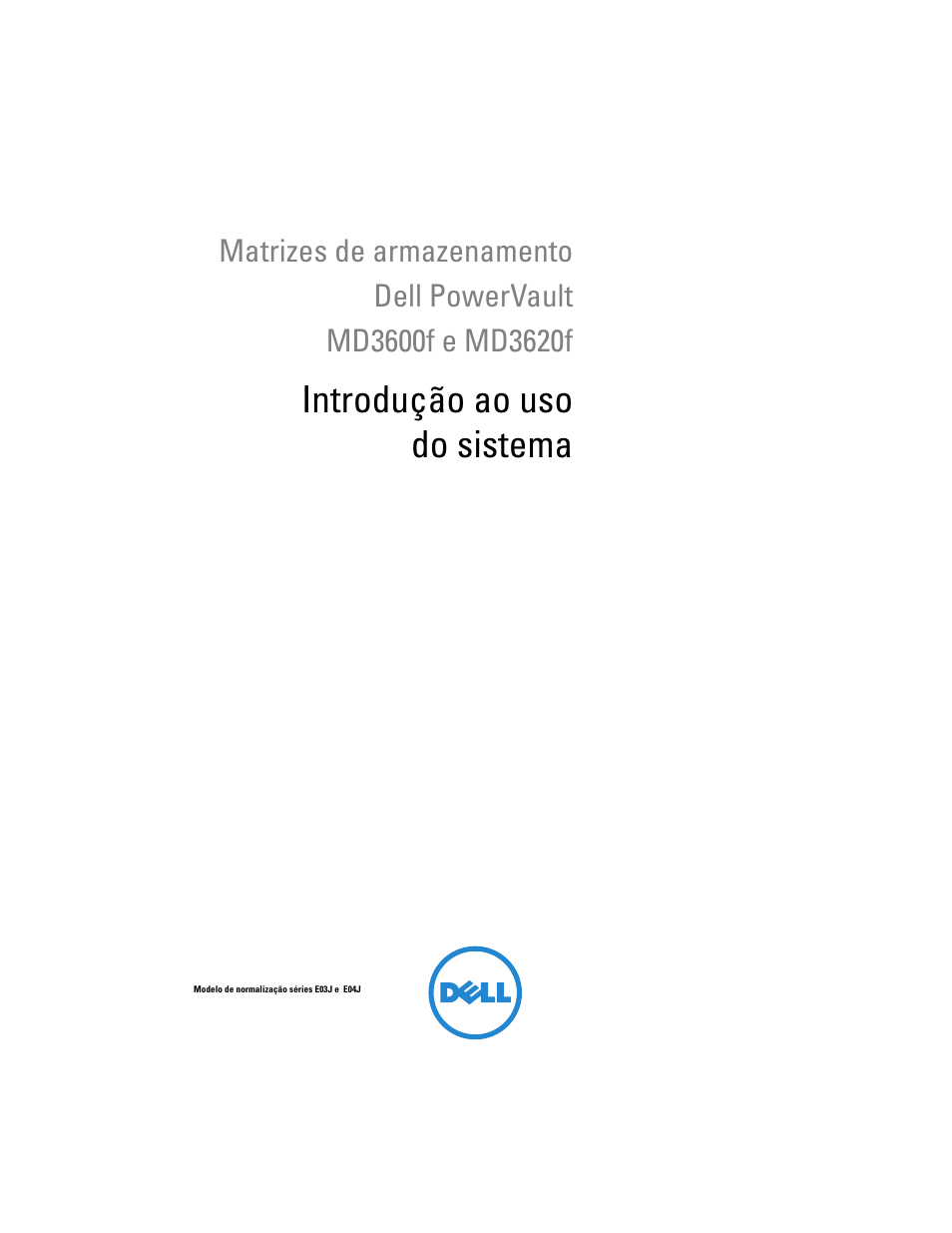 Matrizes de armazenamento Dell PowerVault MD3600f e MD3620f

Introdução ao uso do sistema

Modelo de normalização séries E03J e E04J

DELL